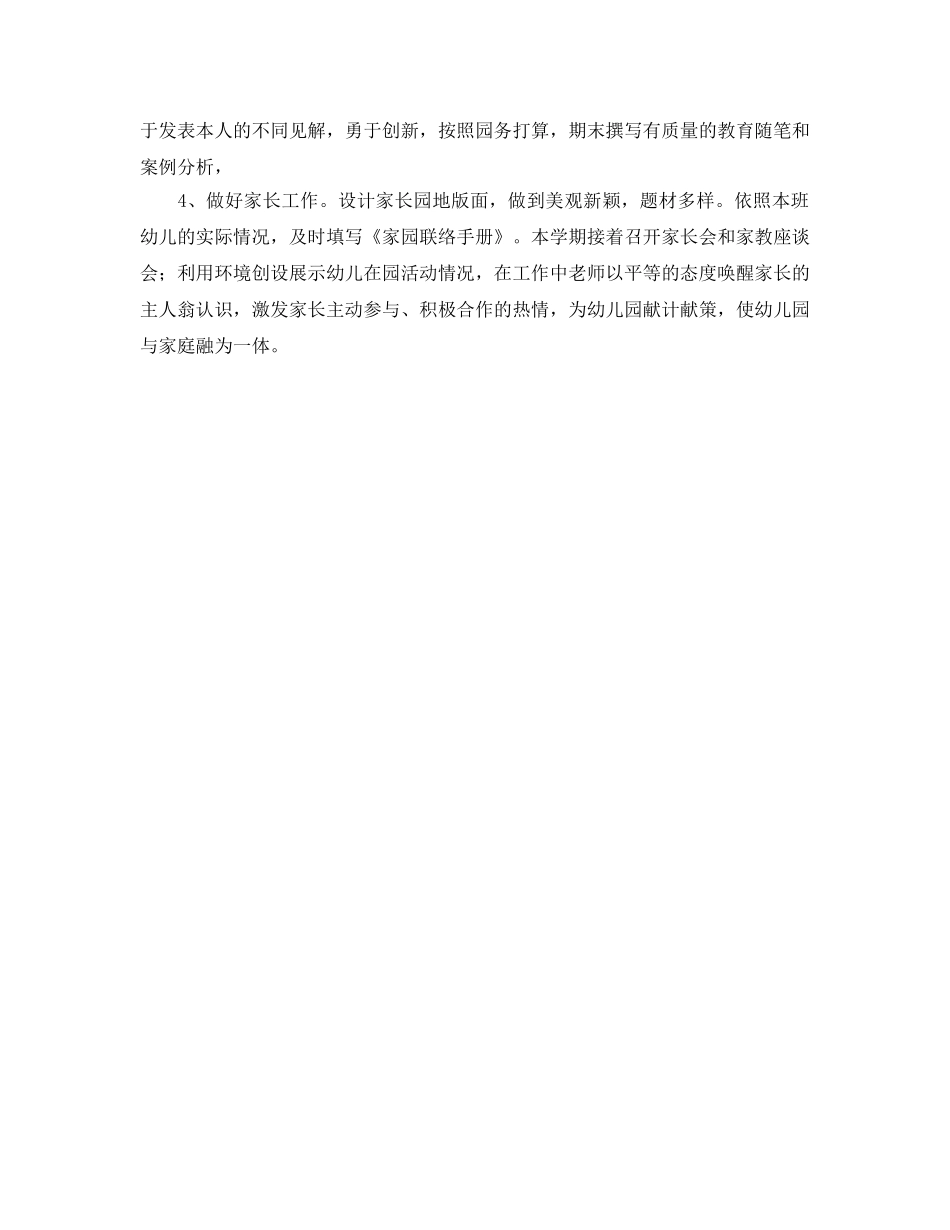 于发表本人的不同见解，勇于创新，按照园务打算，期末撰写有质量的教育随笔和案例分析，

4、做好家长工作。设计家长园地版面，做到美观新颖，题材多样。依照本班幼儿的实际情况，及时填写《家园联络手册》。本学期接着召开家长会和家教座谈会；利用环境创设展示幼儿在园活动情况，在工作中老师以平等的态度唤醒家长的主人翁认识，激发家长主动参与、积极合作的热情，为幼儿园献计献策，使幼儿园与家庭融为一体。